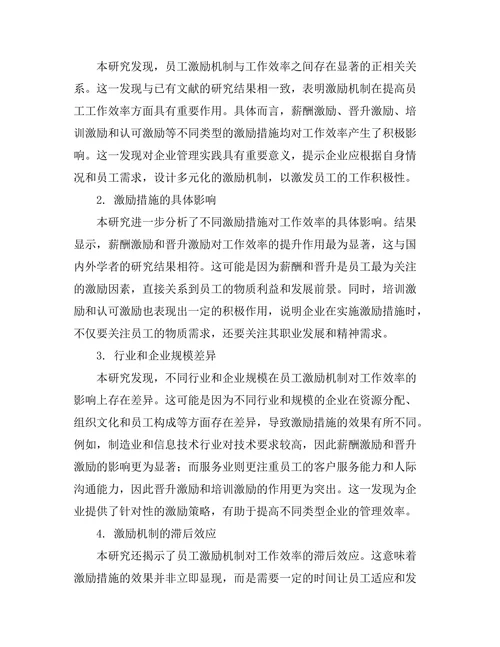 本研究发现，员工激励机制与工作效率之间存在显著的正相关关系。这一发现与已有文献的研究结果相一致，表明激励机制在提高员工工作效率方面具有重要作用。具体而言，薪酬激励、晋升激励、培训激励和认可激励等不同类型的激励措施均对工作效率产生了积极影响。这一发现对企业管理实践具有重要意义，提示企业应根据自身情况和员工需求，设计多元化的激励机制，以激发员工的工作积极性。

2. 激励措施的具体影响

本研究进一步分析了不同激励措施对工作效率的具体影响。结果显示，薪酬激励和晋升激励对工作效率的提升作用最为显著，这与国内外学者的研究结果相符。这可能是因为薪酬和晋升是员工最为关注的激励因素，直接关系到员工的物质利益和发展前景。同时，培训激励和认可激励也表现出一定的积极作用，说明企业在实施激励措施时，不仅要关注员工的物质需求，还要关注其职业发展和精神需求。

3. 行业和企业规模差异

本研究发现，不同行业和企业规模在员工激励机制对工作效率的影响上存在差异。这可能是因为不同行业和规模的企业在资源分配、组织文化和员工构成等方面存在差异，导致激励措施的效果有所不同。例如，制造业和信息技术行业对技术要求较高，因此薪酬激励和晋升激励的影响更为显著；而服务业则更注重员工的客户服务能力和人际沟通能力，因此晋升激励和培训激励的作用更为突出。这一发现为企业提供了针对性的激励策略，有助于提高不同类型企业的管理效率。

4. 激励机制的滞后效应

本研究还揭示了员工激励机制对工作效率的滞后效应。这意味着激励措施的效果并非立即显现，而是需要一定的时间让员工适应和发